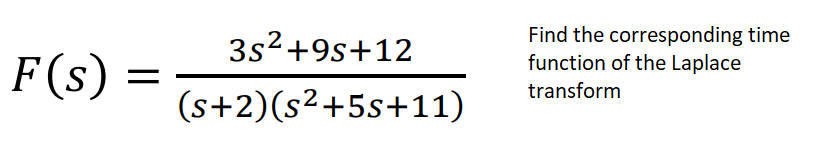 $F(s) = \frac{3s^2+9s+12}{(s+2)(s^2+5s+11)}$

Find the corresponding time function of the Laplace transform